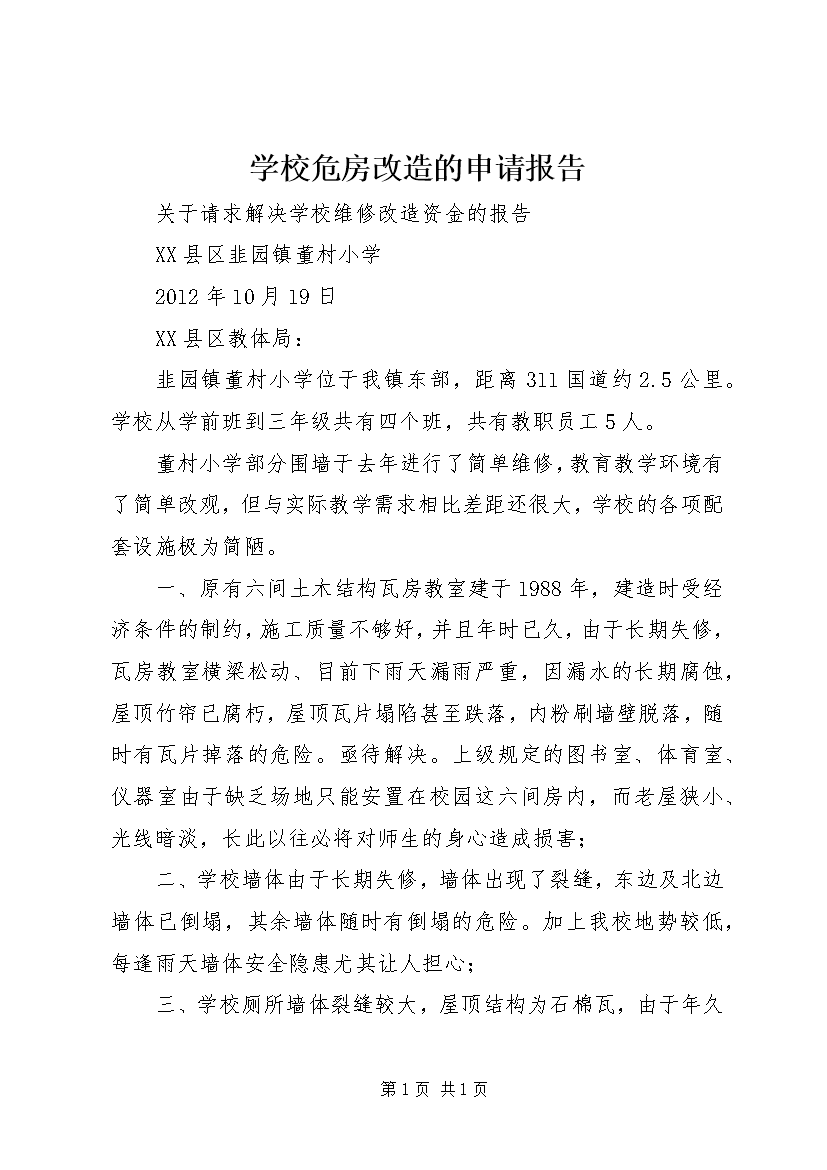 学校危房改造的申请报告

关于请求解决学校维修改造资金的报告

XX县区韭园镇董村小学

2012年10月19日

XX县区教体局：

韭园镇董村小学位于我镇东部，距离311国道约2.5公里。学校从学前班到三年级共有四个班，共有教职员工5人。

董村小学部分围墙于去年进行了简单维修，教育教学环境有了简单改观，但与实际教学需求相比差距还很大，学校的各项配套设施极为简陋。

一、原有六间土木结构瓦房教室建于1988年，建造时受经济条件的制约，施工质量不够好，并且年时已久，由于长期失修，瓦房教室横梁松动、目前下雨天漏雨严重，因漏水的长期腐蚀，屋顶竹帘已腐朽，屋顶瓦片塌陷甚至跌落，内粉刷墙壁脱落，随时有瓦片掉落的危险。亟待解决。上级规定的图书室、体育室、仪器室由于缺乏场地只能安置在校园这六间房内，而老屋狭小、光线暗淡，长此以往必将对师生的身心造成损害；

二、学校墙体由于长期失修，墙体出现了裂缝，东边及北边墙体已倒塌，其余墙体随时有倒塌的危险。加上我校地势较低，每逢雨天墙体安全隐患尤其让人担心；

三、学校厕所墙体裂缝较大，屋顶结构为石棉瓦，由于年久

第1页 共1页